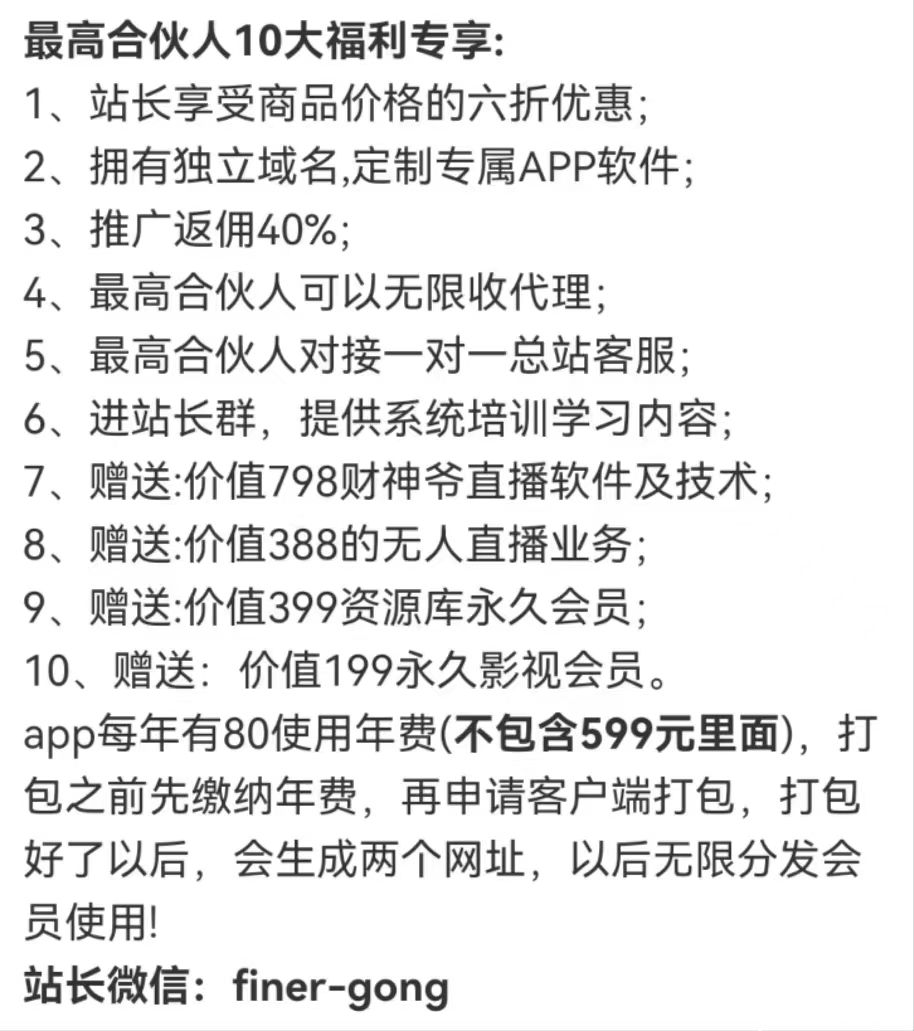 最高合伙人10大福利专享:
1、站长享受商品价格的六折优惠;
2、拥有独立域名,定制专属APP软件;
3、推广返佣40%;
4、最高合伙人可以无限收代理;
5、最高合伙人对接一对一总站客服;
6、进站长群，提供系统培训学习内容;
7、赠送:价值798财神爷直播软件及技术;
8、赠送:价值388的无人直播业务;
9、赠送:价值399资源库永久会员;
10、赠送：价值199永久影视会员。
app每年有80使用年费(不包含599元里面)，打包之前先缴纳年费，再申请客户端打包，打包好了以后，会生成两个网址，以后无限分发会员使用!
站长微信：finer-gong